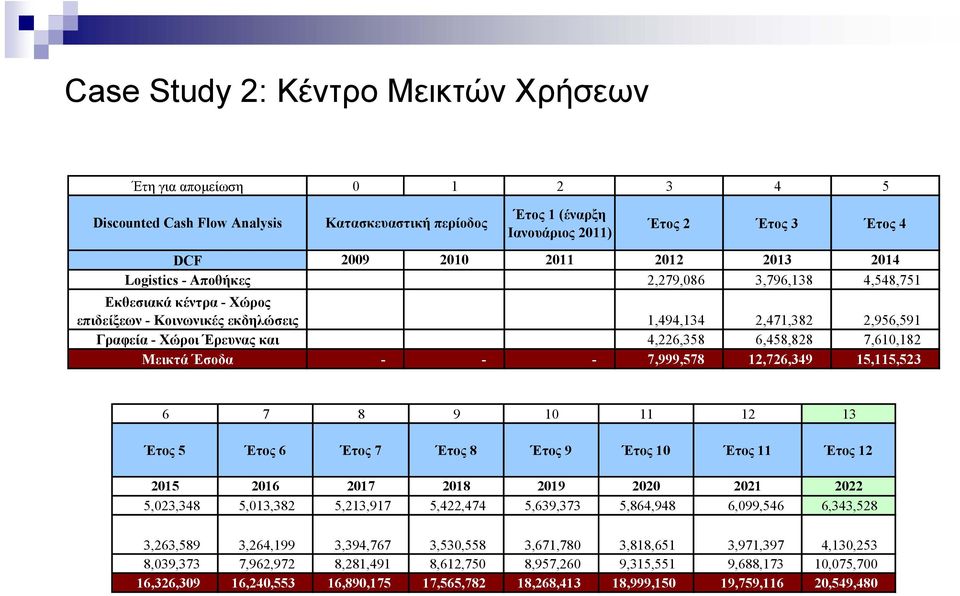 Case Study 2: Κέντρο Μεικτών Χρήσεων

| Έτη για απομείωση | 0 | 1 | 2 | 3 | 4 | 5 |
|---|---|---|---|---|---|---|
| Discounted Cash Flow Analysis | Κατασκευαστική περίοδος | | Έτος 1 (έναρξη Ιανουάριος 2011) | Έτος 2 | Έτος 3 | Έτος 4 |
| DCF | 2009 | 2010 | 2011 | 2012 | 2013 | 2014 |
| Logistics - Αποθήκες | | | | 2,279,086 | 3,796,138 | 4,548,751 |
| Εκθεσιακά κέντρα - Χώρος επιδείξεων - Κοινωνικές εκδηλώσεις | | | | 1,494,134 | 2,471,382 | 2,956,591 |
| Γραφεία - Χώροι Έρευνας και | | | | 4,226,358 | 6,458,828 | 7,610,182 |
| Μεικτά Έσοδα | - | - | - | 7,999,578 | 12,726,349 | 15,115,523 |

| 6 | 7 | 8 | 9 | 10 | 11 | 12 | 13 |
|---|---|---|---|---|---|---|---|
| Έτος 5 | Έτος 6 | Έτος 7 | Έτος 8 | Έτος 9 | Έτος 10 | Έτος 11 | Έτος 12 |
| 2015 | 2016 | 2017 | 2018 | 2019 | 2020 | 2021 | 2022 |
| 5,023,348 | 5,013,382 | 5,213,917 | 5,422,474 | 5,639,373 | 5,864,948 | 6,099,546 | 6,343,528 |
| 3,263,589 | 3,264,199 | 3,394,767 | 3,530,558 | 3,671,780 | 3,818,651 | 3,971,397 | 4,130,253 |
| 8,039,373 | 7,962,972 | 8,281,491 | 8,612,750 | 8,957,260 | 9,315,551 | 9,688,173 | 10,075,700 |
| 16,326,309 | 16,240,553 | 16,890,175 | 17,565,782 | 18,268,413 | 18,999,150 | 19,759,116 | 20,549,480 |